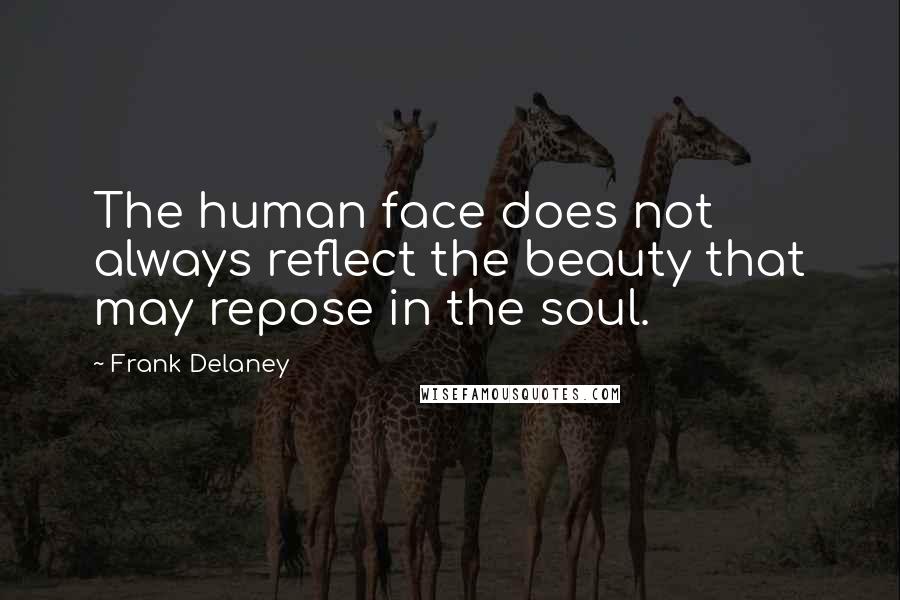 The human face does not always reflect the beauty that may repose in the soul.

~ Frank Delaney

WISEFAMOUSQUOTES.COM